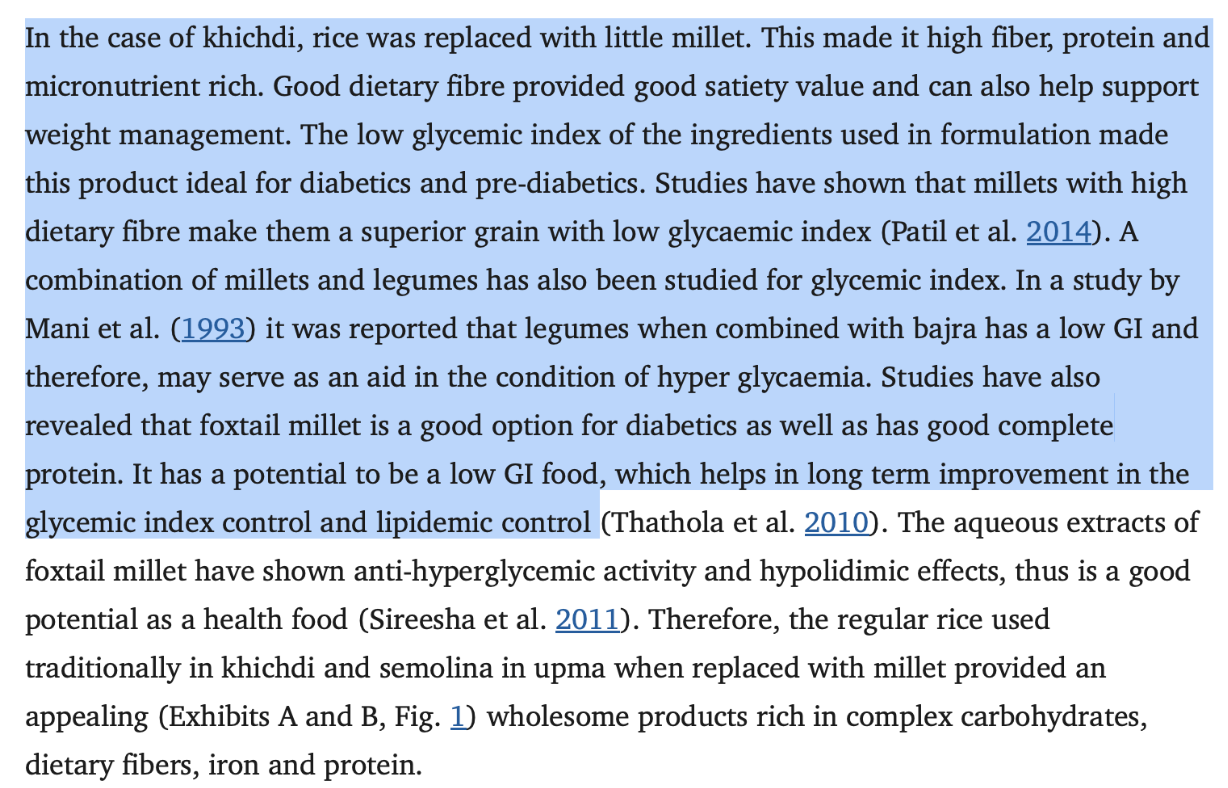 In the case of khichdi, rice was replaced with little millet. This made it high fiber, protein and micronutrient rich. Good dietary fibre provided good satiety value and can also help support weight management. The low glycemic index of the ingredients used in formulation made this product ideal for diabetics and pre-diabetics. Studies have shown that millets with high dietary fibre make them a superior grain with low glycaemic index (Patil et al. 2014). A combination of millets and legumes has also been studied for glycemic index. In a study by Mani et al. (1993) it was reported that legumes when combined with bajra has a low GI and therefore, may serve as an aid in the condition of hyper glycaemia. Studies have also revealed that foxtail millet is a good option for diabetics as well as has good complete protein. It has a potential to be a low GI food, which helps in long term improvement in the glycemic index control and lipidemic control (Thathola et al. 2010). The aqueous extracts of foxtail millet have shown anti-hyperglycemic activity and hypolidimic effects, thus is a good potential as a health food (Sireesha et al. 2011). Therefore, the regular rice used traditionally in khichdi and semolina in upma when replaced with millet provided an appealing (Exhibits A and B, Fig. 1) wholesome products rich in complex carbohydrates, dietary fibers, iron and protein.